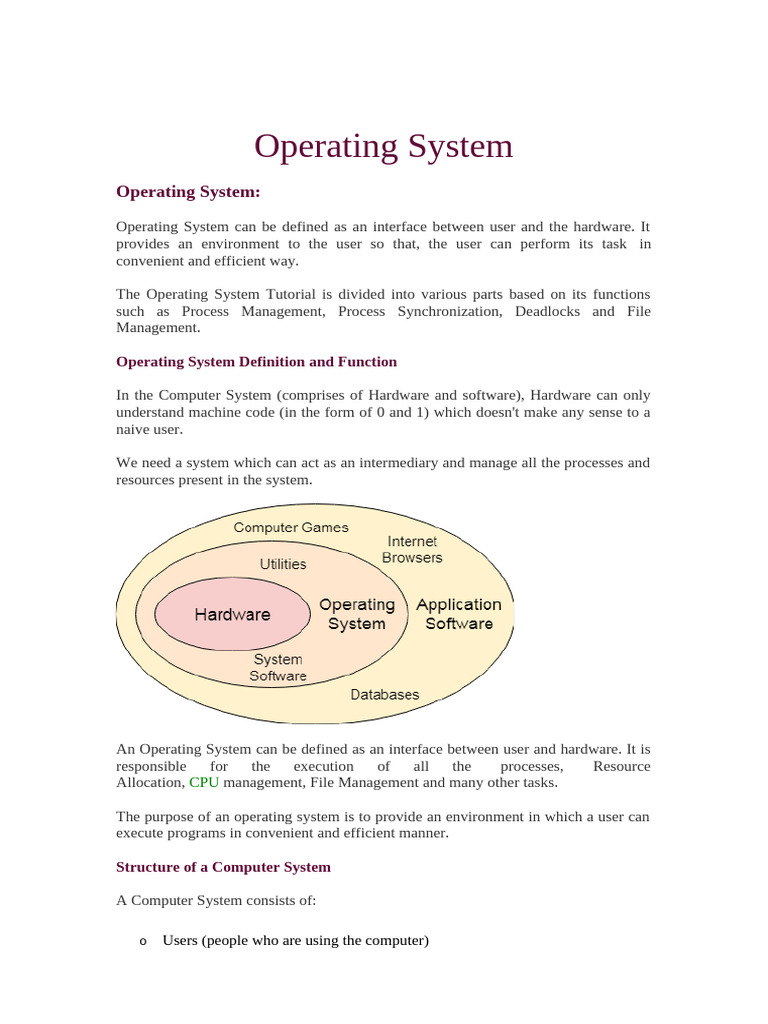 Operating System

Operating System:

Operating System can be defined as an interface between user and the hardware. It provides an environment to the user so that, the user can perform its task in convenient and efficient way.

The Operating System Tutorial is divided into various parts based on its functions such as Process Management, Process Synchronization, Deadlocks and File Management.

Operating System Definition and Function

In the Computer System (comprises of Hardware and software), Hardware can only understand machine code (in the form of 0 and 1) which doesn't make any sense to a naive user.

We need a system which can act as an intermediary and manage all the processes and resources present in the system.

Computer Games
Internet Browsers
Utilities
Hardware
Operating System
Application Software
System Software
Databases

An Operating System can be defined as an interface between user and hardware. It is responsible for the execution of all the processes, Resource Allocation, CPU management, File Management and many other tasks.

The purpose of an operating system is to provide an environment in which a user can execute programs in convenient and efficient manner.

Structure of a Computer System

A Computer System consists of:

o Users (people who are using the computer)